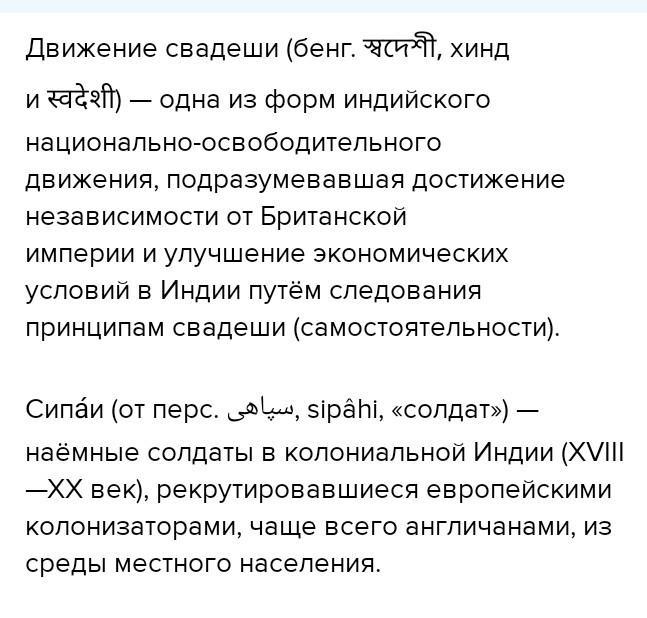 Движение свадеши (бенг. স্বদেশী, хинд и स्वदेशी) — одна из форм индийского национально-освободительного движения, подразумевавшая достижение независимости от Британской империи и улучшение экономических условий в Индии путём следования принципам свадеши (самостоятельности).

Сипа́и (от перс. سپاهی, sipâhi, «солдат») — наёмные солдаты в колониальной Индии (XVIII—XX век), рекрутировавшиеся европейскими колонизаторами, чаще всего англичанами, из среды местного населения.